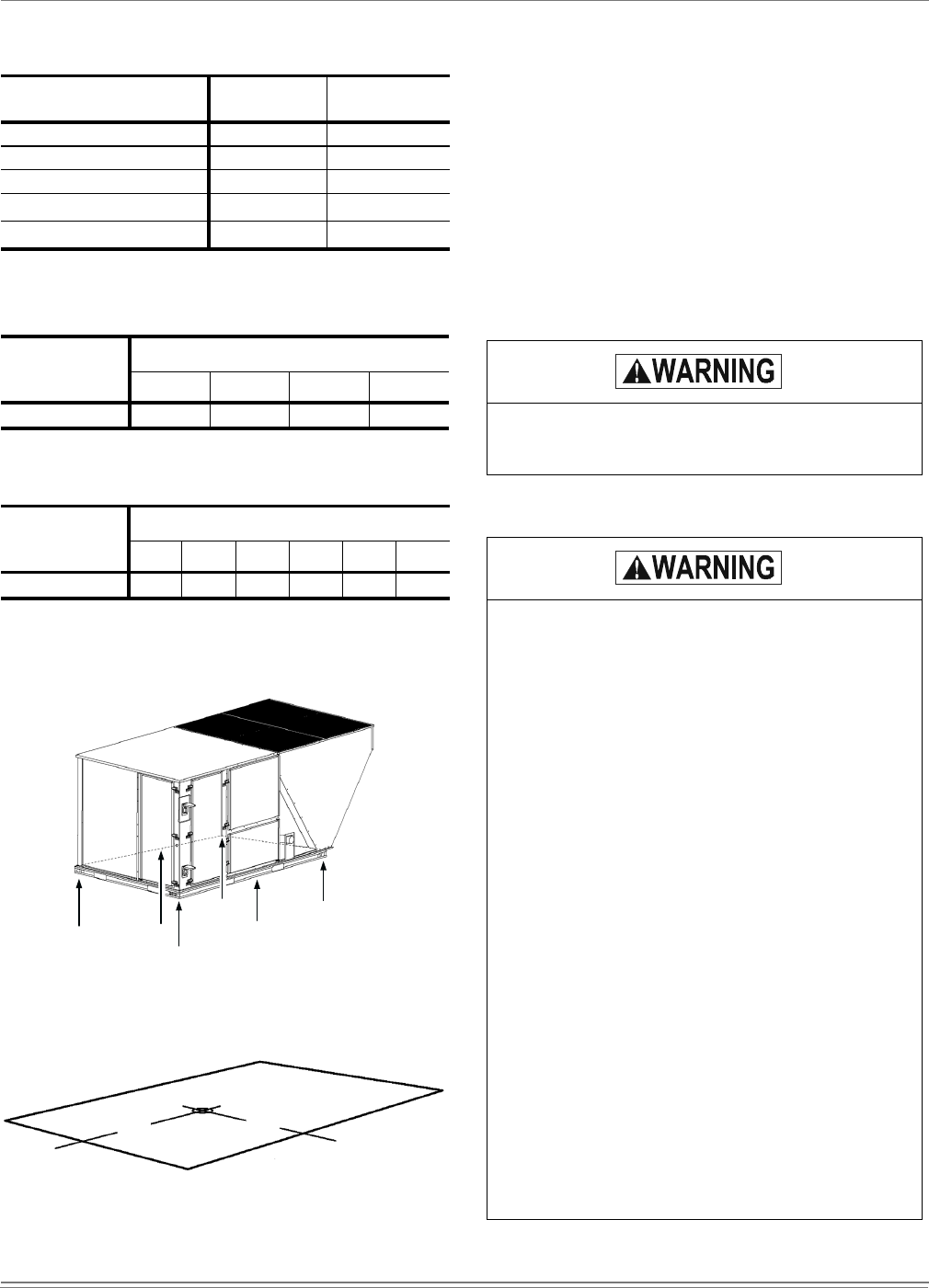 WARNING

WARNING